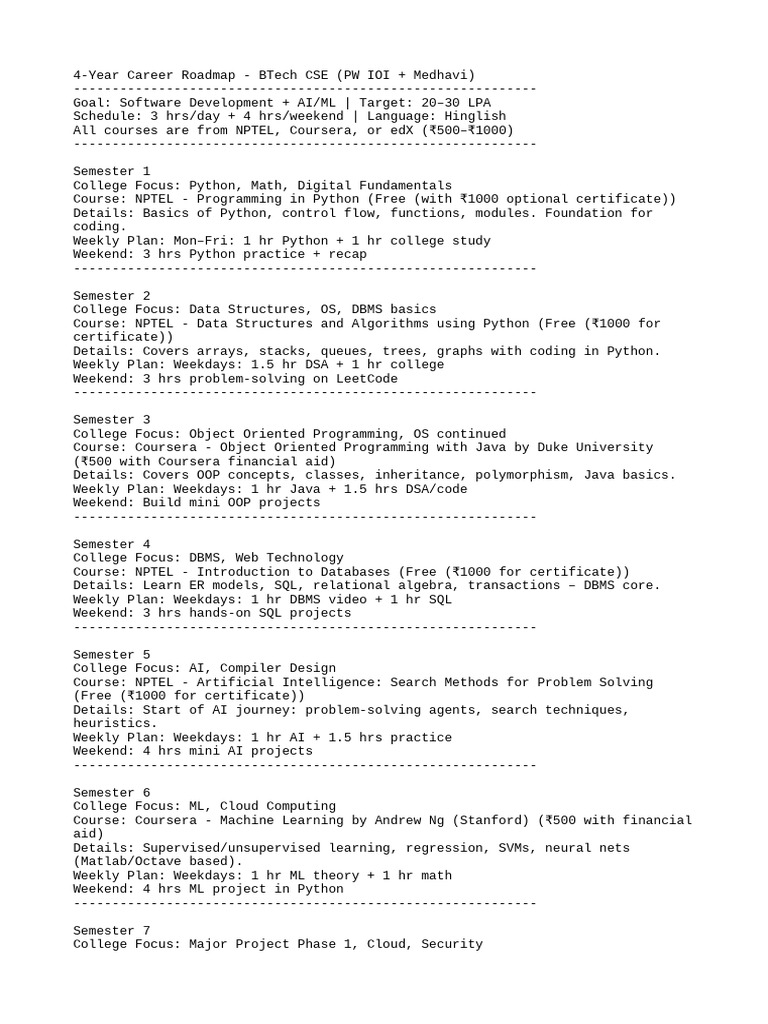 4-Year Career Roadmap - BTech CSE (PW IOI + Medhavi)
------------------------------------------------------------
Goal: Software Development + AI/ML | Target: 20–30 LPA
Schedule: 3 hrs/day + 4 hrs/weekend | Language: Hinglish
All courses are from NPTEL, Coursera, or edX (₹500–₹1000)
------------------------------------------------------------

Semester 1
College Focus: Python, Math, Digital Fundamentals
Course: NPTEL - Programming in Python (Free (with ₹1000 optional certificate))
Details: Basics of Python, control flow, functions, modules. Foundation for coding.
Weekly Plan: Mon–Fri: 1 hr Python + 1 hr college study
Weekend: 3 hrs Python practice + recap
------------------------------------------------------------

Semester 2
College Focus: Data Structures, OS, DBMS basics
Course: NPTEL - Data Structures and Algorithms using Python (Free (₹1000 for certificate))
Details: Covers arrays, stacks, queues, trees, graphs with coding in Python.
Weekly Plan: Weekdays: 1.5 hr DSA + 1 hr college
Weekend: 3 hrs problem-solving on LeetCode
------------------------------------------------------------

Semester 3
College Focus: Object Oriented Programming, OS continued
Course: Coursera - Object Oriented Programming with Java by Duke University (₹500 with Coursera financial aid)
Details: Covers OOP concepts, classes, inheritance, polymorphism, Java basics.
Weekly Plan: Weekdays: 1 hr Java + 1.5 hrs DSA/code
Weekend: Build mini OOP projects
------------------------------------------------------------

Semester 4
College Focus: DBMS, Web Technology
Course: NPTEL - Introduction to Databases (Free (₹1000 for certificate))
Details: Learn ER models, SQL, relational algebra, transactions – DBMS core.
Weekly Plan: Weekdays: 1 hr DBMS video + 1 hr SQL
Weekend: 3 hrs hands-on SQL projects
------------------------------------------------------------

Semester 5
College Focus: AI, Compiler Design
Course: NPTEL - Artificial Intelligence: Search Methods for Problem Solving (Free (₹1000 for certificate))
Details: Start of AI journey: problem-solving agents, search techniques, heuristics.
Weekly Plan: Weekdays: 1 hr AI + 1.5 hrs practice
Weekend: 4 hrs mini AI projects
------------------------------------------------------------

Semester 6
College Focus: ML, Cloud Computing
Course: Coursera - Machine Learning by Andrew Ng (Stanford) (₹500 with financial aid)
Details: Supervised/unsupervised learning, regression, SVMs, neural nets (Matlab/Octave based).
Weekly Plan: Weekdays: 1 hr ML theory + 1 hr math
Weekend: 4 hrs ML project in Python
------------------------------------------------------------

Semester 7
College Focus: Major Project Phase 1, Cloud, Security